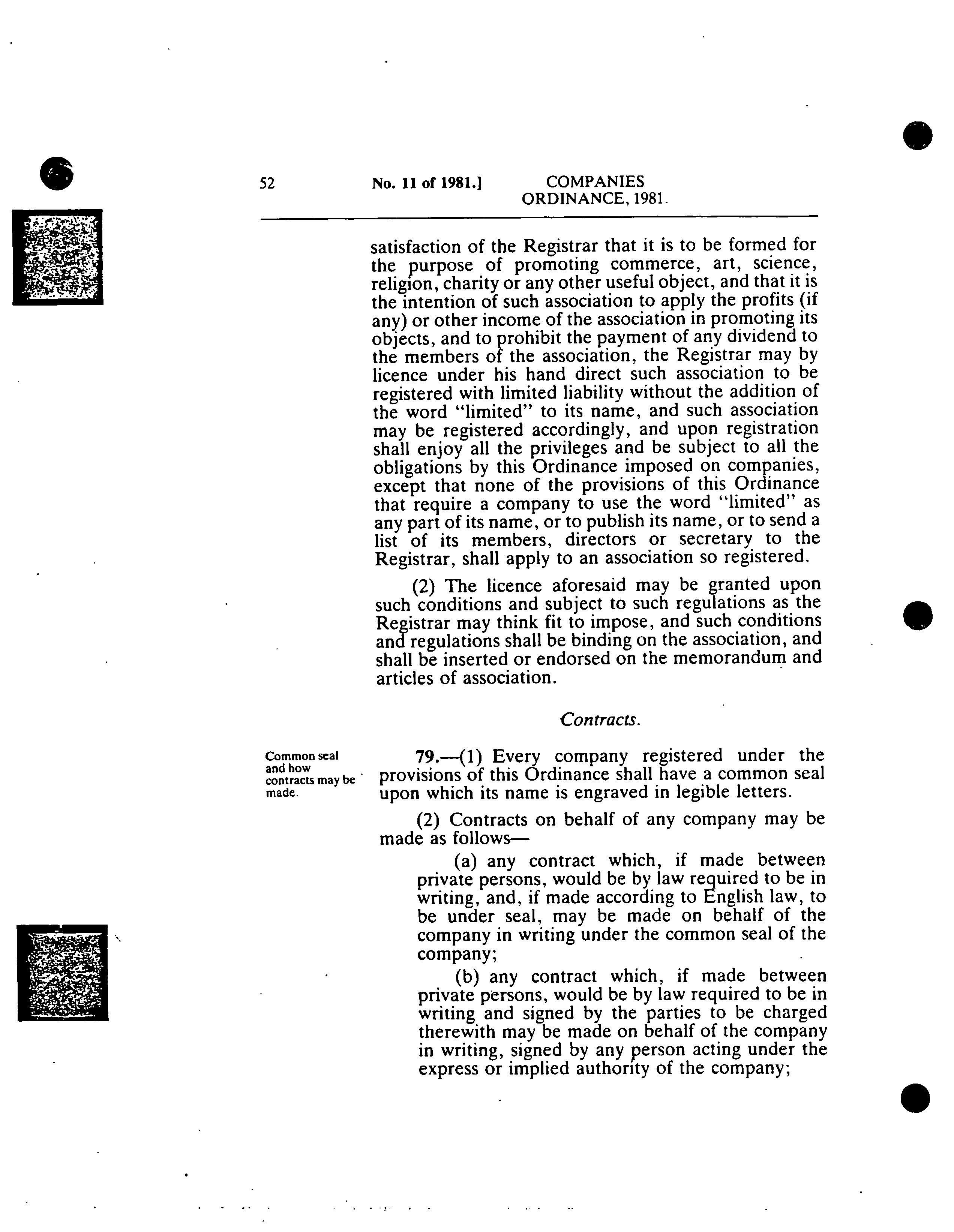 52 No. 11 of 1981.] COMPANIES ORDINANCE, 1981.

satisfaction of the Registrar that it is to be formed for the purpose of promoting commerce, art, science, religion, charity or any other useful object, and that it is the intention of such association to apply the profits (if any) or other income of the association in promoting its objects, and to prohibit the payment of any dividend to the members of the association, the Registrar may by licence under his hand direct such association to be registered with limited liability without the addition of the word "limited" to its name, and such association may be registered accordingly, and upon registration shall enjoy all the privileges and be subject to all the obligations by this Ordinance imposed on companies, except that none of the provisions of this Ordinance that require a company to use the word "limited" as any part of its name, or to publish its name, or to send a list of its members, directors or secretary to the Registrar, shall apply to an association so registered.

(2) The licence aforesaid may be granted upon such conditions and subject to such regulations as the Registrar may think fit to impose, and such conditions and regulations shall be binding on the association, and shall be inserted or endorsed on the memorandum and articles of association.

Contracts.

Common seal and how contracts may be made.

79.—(1) Every company registered under the provisions of this Ordinance shall have a common seal upon which its name is engraved in legible letters.

(2) Contracts on behalf of any company may be made as follows—

(a) any contract which, if made between private persons, would be by law required to be in writing, and, if made according to English law, to be under seal, may be made on behalf of the company in writing under the common seal of the company;

(b) any contract which, if made between private persons, would be by law required to be in writing and signed by the parties to be charged therewith may be made on behalf of the company in writing, signed by any person acting under the express or implied authority of the company;